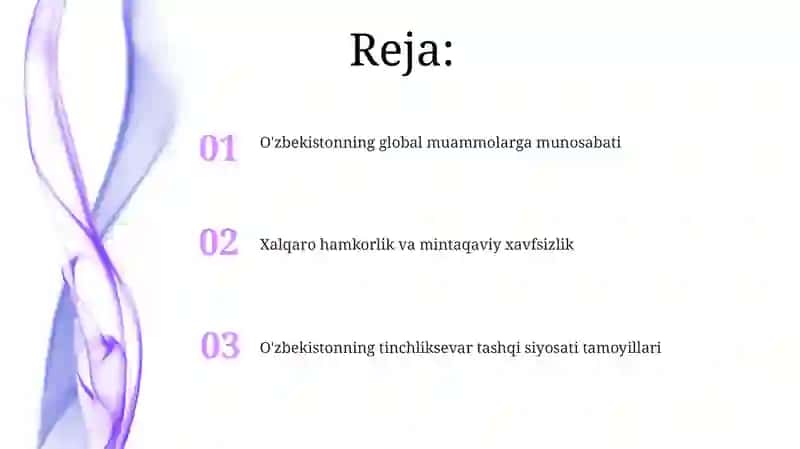 Reja:

01 O'zbekistonning global muammolarga munosabati

02 Xalqaro hamkorlik va mintaqaviy xavfsizlik

03 O'zbekistonning tinchliksevar tashqi siyosati tamoyillari